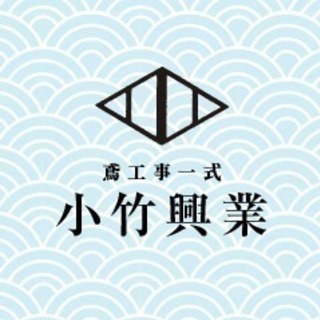 鳶工事一式
小竹興業